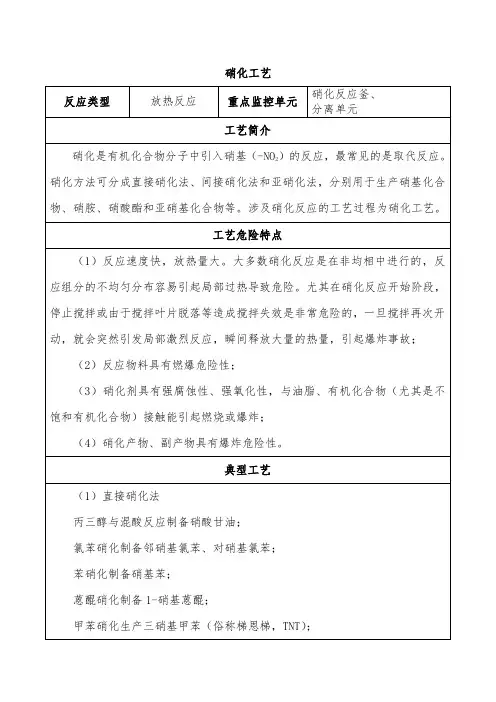 硝化工艺

| 反应类型 | 放热反应 | 重点监控单元 | 硝化反应釜、分离单元 |
|---|---|---|---|

工艺简介

硝化是有机化合物分子中引入硝基（$-NO_2$）的反应，最常见的是取代反应。硝化方法可分成直接硝化法、间接硝化法和亚硝化法，分别用于生产硝基化合物、硝胺、硝酸酯和亚硝基化合物等。涉及硝化反应的工艺过程为硝化工艺。

工艺危险特点

（1）反应速度快，放热量大。大多数硝化反应是在非均相中进行的，反应组分的不均匀分布容易引起局部过热导致危险。尤其在硝化反应开始阶段，停止搅拌或由于搅拌叶片脱落等造成搅拌失效是非常危险的，一旦搅拌再次开动，就会突然引发局部激烈反应，瞬间释放大量的热量，引起爆炸事故；

（2）反应物料具有燃爆危险性；

（3）硝化剂具有强腐蚀性、强氧化性，与油脂、有机化合物（尤其是不饱和有机化合物）接触能引起燃烧或爆炸；

（4）硝化产物、副产物具有爆炸危险性。

典型工艺

（1）直接硝化法

丙三醇与混酸反应制备硝酸甘油；

氯苯硝化制备邻硝基氯苯、对硝基氯苯；

苯硝化制备硝基苯；

蒽醌硝化制备 1-硝基蒽醌；

甲苯硝化生产三硝基甲苯（俗称梯恩梯，TNT）；